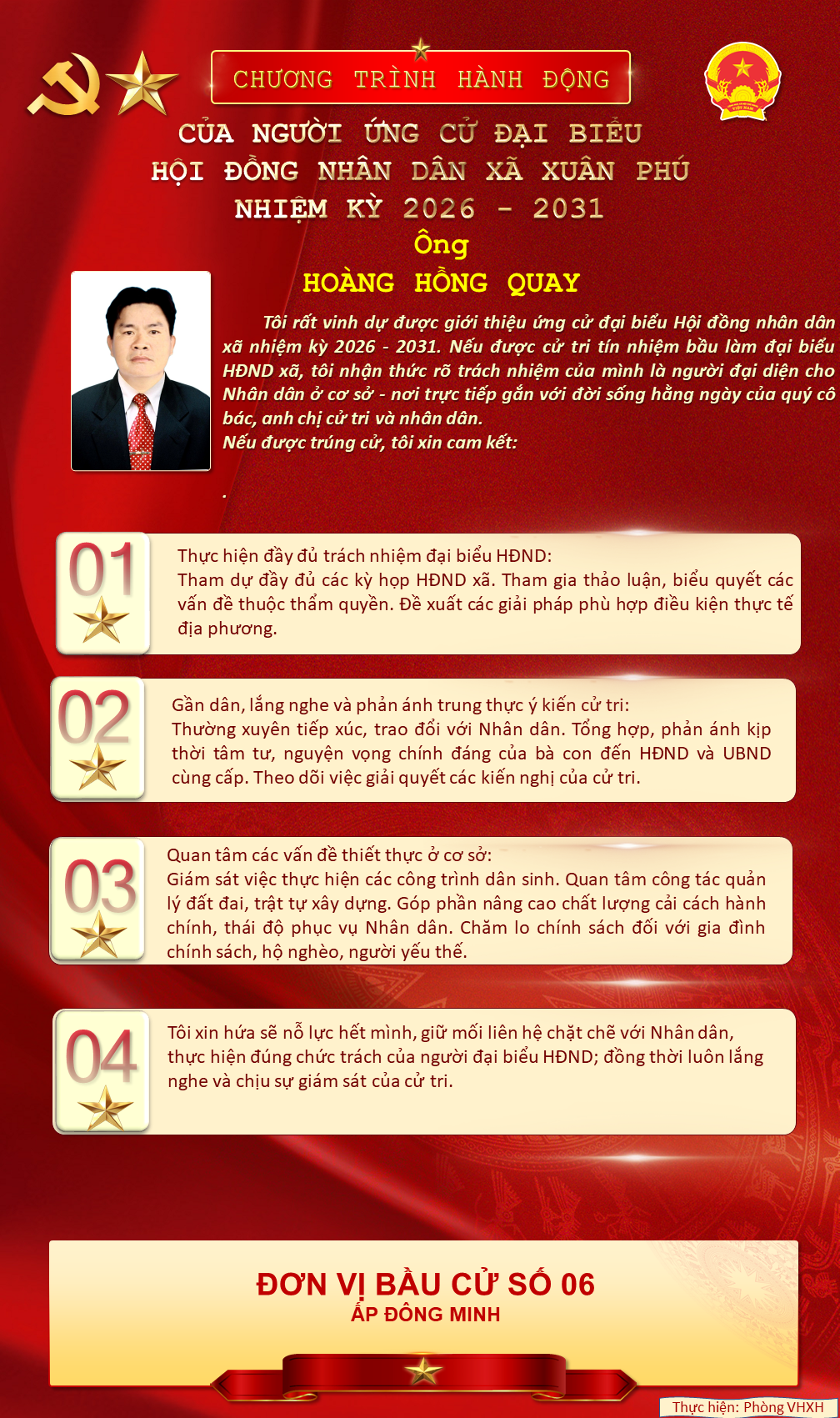 CHƯƠNG TRÌNH HÀNH ĐỘNG
CỦA NGƯỜI ỨNG CỬ ĐẠI BIỂU
HỘI ĐỒNG NHÂN DÂN XÃ XUÂN PHÚ
NHIỆM KỲ 2026 - 2031
Ông
HOÀNG HỒNG QUAY

Tôi rất vinh dự được giới thiệu ứng cử đại biểu Hội đồng nhân dân xã nhiệm kỳ 2026 - 2031. Nếu được cử tri tín nhiệm bầu làm đại biểu HĐND xã, tôi nhận thức rõ trách nhiệm của mình là người đại diện cho Nhân dân ở cơ sở - nơi trực tiếp gắn với đời sống hằng ngày của quý cô bác, anh chị cử tri và nhân dân.
Nếu được trúng cử, tôi xin cam kết:

.

01
Thực hiện đầy đủ trách nhiệm đại biểu HĐND:
Tham dự đầy đủ các kỳ họp HĐND xã. Tham gia thảo luận, biểu quyết các vấn đề thuộc thẩm quyền. Đề xuất các giải pháp phù hợp điều kiện thực tế địa phương.

02
Gần dân, lắng nghe và phản ánh trung thực ý kiến cử tri:
Thường xuyên tiếp xúc, trao đổi với Nhân dân. Tổng hợp, phản ánh kịp thời tâm tư, nguyện vọng chính đáng của bà con đến HĐND và UBND cùng cấp. Theo dõi việc giải quyết các kiến nghị của cử tri.

03
Quan tâm các vấn đề thiết thực ở cơ sở:
Giám sát việc thực hiện các công trình dân sinh. Quan tâm công tác quản lý đất đai, trật tự xây dựng. Góp phần nâng cao chất lượng cải cách hành chính, thái độ phục vụ Nhân dân. Chăm lo chính sách đối với gia đình chính sách, hộ nghèo, người yếu thế.

04
Tôi xin hứa sẽ nỗ lực hết mình, giữ mối liên hệ chặt chẽ với Nhân dân, thực hiện đúng chức trách của người đại biểu HĐND; đồng thời luôn lắng nghe và chịu sự giám sát của cử tri.

ĐƠN VỊ BẦU CỬ SỐ 06
ẤP ĐÔNG MINH

Thực hiện: Phòng VHXH